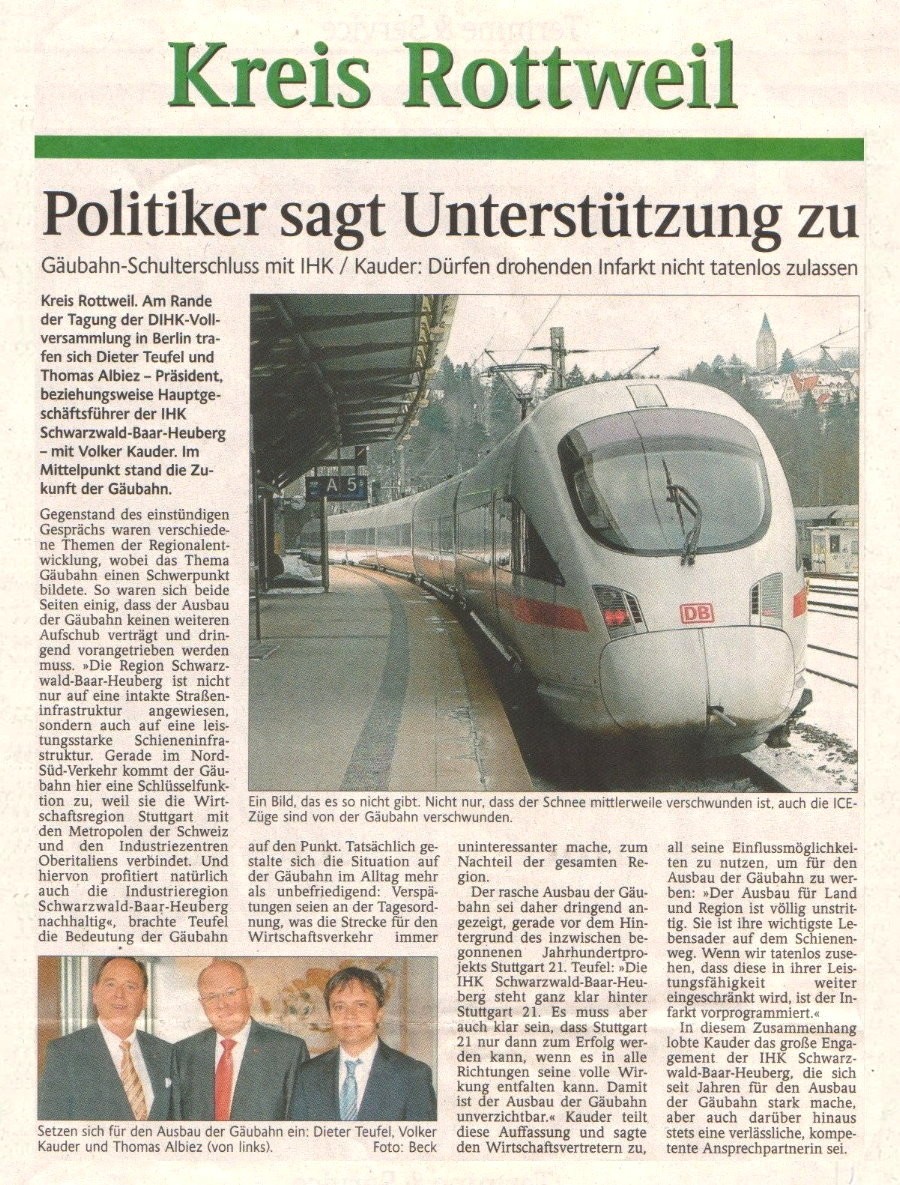 Kreis Rottweil

Politiker sagt Unterstützung zu

Gäubahn-Schulterschluss mit IHK / Kauder: Dürfen drohenden Infarkt nicht tatenlos zulassen

Kreis Rottweil. Am Rande der Tagung der DIHK-Vollversammlung in Berlin trafen sich Dieter Teufel und Thomas Albiez – Präsident, beziehungsweise Hauptgeschäftsführer der IHK Schwarzwald-Baar-Heuberg – mit Volker Kauder. Im Mittelpunkt stand die Zukunft der Gäubahn.

Gegenstand des einstündigen Gesprächs waren verschiedene Themen der Regionalentwicklung, wobei das Thema Gäubahn einen Schwerpunkt bildete. So waren sich beide Seiten einig, dass der Ausbau der Gäubahn keinen weiteren Aufschub verträgt und dringend vorangetrieben werden muss. »Die Region Schwarzwald-Baar-Heuberg ist nicht nur auf eine intakte Straßeninfrastruktur angewiesen, sondern auch auf eine leistungsstarke Schieneninfrastruktur. Gerade im Nord-Süd-Verkehr kommt der Gäubahn hier eine Schlüsselfunktion zu, weil sie die Wirtschaftsregion Stuttgart mit den Metropolen der Schweiz und den Industriezentren Oberitaliens verbindet. Und hiervon profitiert natürlich auch die Industrieregion Schwarzwald-Baar-Heuberg nachhaltig«, brachte Teufel die Bedeutung der Gäubahn auf den Punkt. Tatsächlich gestalte sich die Situation auf der Gäubahn im Alltag mehr als unbefriedigend: Verspätungen seien an der Tagesordnung, was die Strecke für den Wirtschaftsverkehr immer uninteressanter mache, zum Nachteil der gesamten Region.

Der rasche Ausbau der Gäubahn sei daher dringend angezeigt, gerade vor dem Hintergrund des inzwischen begonnenen Jahrhundertprojekts Stuttgart 21. Teufel: »Die IHK Schwarzwald-Baar-Heuberg steht ganz klar hinter Stuttgart 21. Es muss aber auch klar sein, dass Stuttgart 21 nur dann zum Erfolg werden kann, wenn es in alle Richtungen seine volle Wirkung entfalten kann. Damit ist der Ausbau der Gäubahn unverzichtbar.« Kauder teilt diese Auffassung und sagte den Wirtschaftsvertretern zu, all seine Einflussmöglichkeiten zu nutzen, um für den Ausbau der Gäubahn zu werben: »Der Ausbau für Land und Region ist völlig unstrittig. Sie ist ihre wichtigste Lebensader auf dem Schienenweg. Wenn wir tatenlos zusehen, dass diese in ihrer Leistungsfähigkeit weiter eingeschränkt wird, ist der Infarkt vorprogrammiert.«

In diesem Zusammenhang lobte Kauder das große Engagement der IHK Schwarzwald-Baar-Heuberg, die sich seit Jahren für den Ausbau der Gäubahn stark mache, aber auch darüber hinaus stets eine verlässliche, kompetente Ansprechpartnerin sei.

A 5

DB

Ein Bild, das es so nicht gibt. Nicht nur, dass der Schnee mittlerweile verschwunden ist, auch die ICE-Züge sind von der Gäubahn verschwunden.

Setzen sich für den Ausbau der Gäubahn ein: Dieter Teufel, Volker Kauder und Thomas Albiez (von links). Foto: Beck